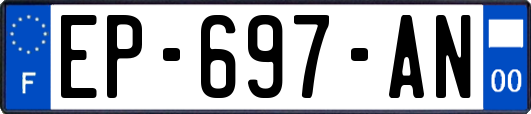 F
EP-697-AN
00